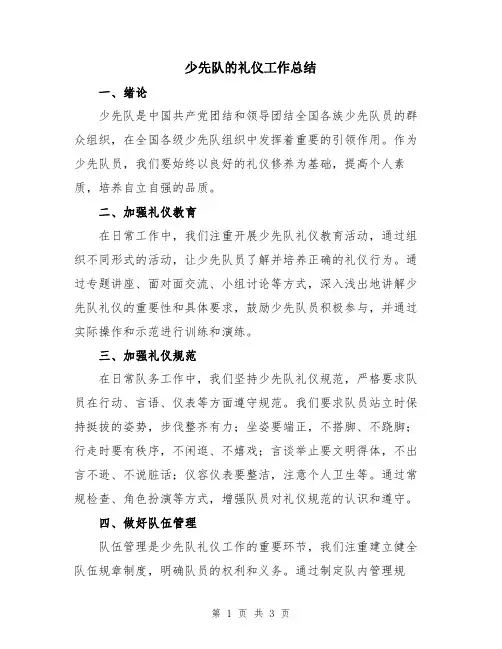 少先队的礼仪工作总结

一、绪论

少先队是中国共产党团结和领导团结全国各族少先队员的群众组织，在全国各级少先队组织中发挥着重要的引领作用。作为少先队员，我们要始终以良好的礼仪修养为基础，提高个人素质，培养自立自强的品质。

二、加强礼仪教育

在日常工作中，我们注重开展少先队礼仪教育活动，通过组织不同形式的活动，让少先队员了解并培养正确的礼仪行为。通过专题讲座、面对面交流、小组讨论等方式，深入浅出地讲解少先队礼仪的重要性和具体要求，鼓励少先队员积极参与，并通过实际操作和示范进行训练和演练。

三、加强礼仪规范

在日常队务工作中，我们坚持少先队礼仪规范，严格要求队员在行动、言语、仪表等方面遵守规范。我们要求队员站立时保持挺拔的姿势，步伐整齐有力；坐姿要端正，不搭脚、不跷脚；行走时要有秩序，不闲逛、不嬉戏；言谈举止要文明得体，不出言不逊、不说脏话；仪容仪表要整洁，注意个人卫生等。通过常规检查、角色扮演等方式，增强队员对礼仪规范的认识和遵守。

四、做好队伍管理

队伍管理是少先队礼仪工作的重要环节，我们注重建立健全队伍规章制度，明确队员的权利和义务。通过制定队内管理规

第 1 页 共 3 页